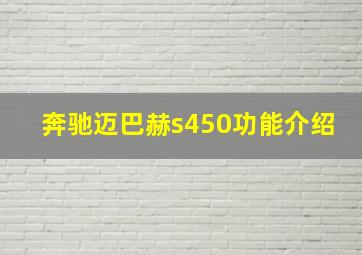 奔驰迈巴赫s450功能介绍